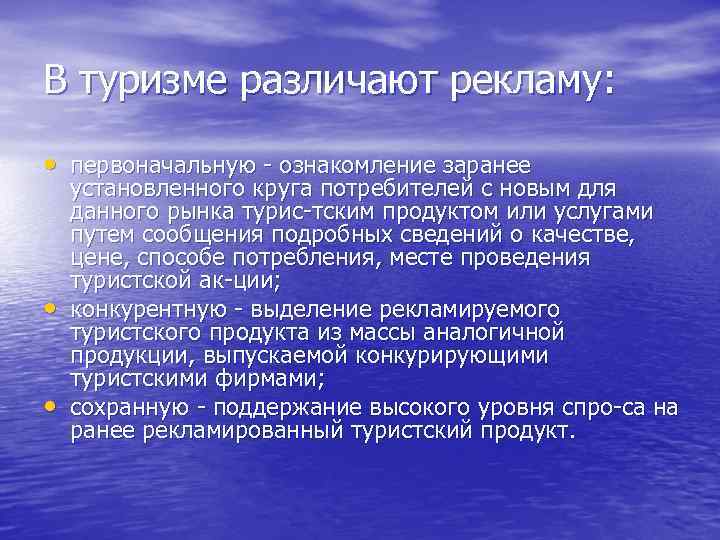 В туризме различают рекламу:

• первоначальную - ознакомление заранее установленного круга потребителей с новым для данного рынка турис-тским продуктом или услугами путем сообщения подробных сведений о качестве, цене, способе потребления, месте проведения туристской ак-ции;
• конкурентную - выделение рекламируемого туристского продукта из массы аналогичной продукции, выпускаемой конкурирующими туристскими фирмами;
• сохранную - поддержание высокого уровня спро-са на ранее рекламированный туристский продукт.